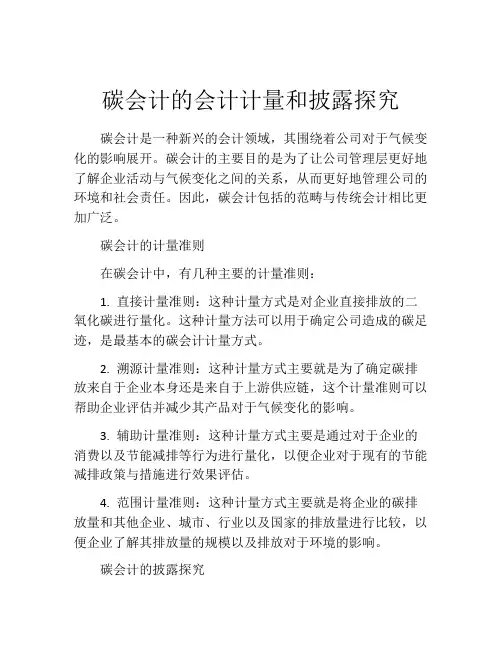 碳会计的会计计量和披露探究

碳会计是一种新兴的会计领域，其围绕着公司对于气候变化的影响展开。碳会计的主要目的是为了让公司管理层更好地了解企业活动与气候变化之间的关系，从而更好地管理公司的环境和社会责任。因此，碳会计包括的范畴与传统会计相比更加广泛。

碳会计的计量准则

在碳会计中，有几种主要的计量准则：

1. 直接计量准则：这种计量方式是对企业直接排放的二氧化碳进行量化。这种计量方法可以用于确定公司造成的碳足迹，是最基本的碳会计计量方式。

2. 溯源计量准则：这种计量方式主要就是为了确定碳排放来自于企业本身还是来自于上游供应链，这个计量准则可以帮助企业评估并减少其产品对于气候变化的影响。

3. 辅助计量准则：这种计量方式主要是通过对于企业的消费以及节能减排等行为进行量化，以便企业对于现有的节能减排政策与措施进行效果评估。

4. 范围计量准则：这种计量方式主要就是将企业的碳排放量和其他企业、城市、行业以及国家的排放量进行比较，以便企业了解其排放量的规模以及排放对于环境的影响。

碳会计的披露探究